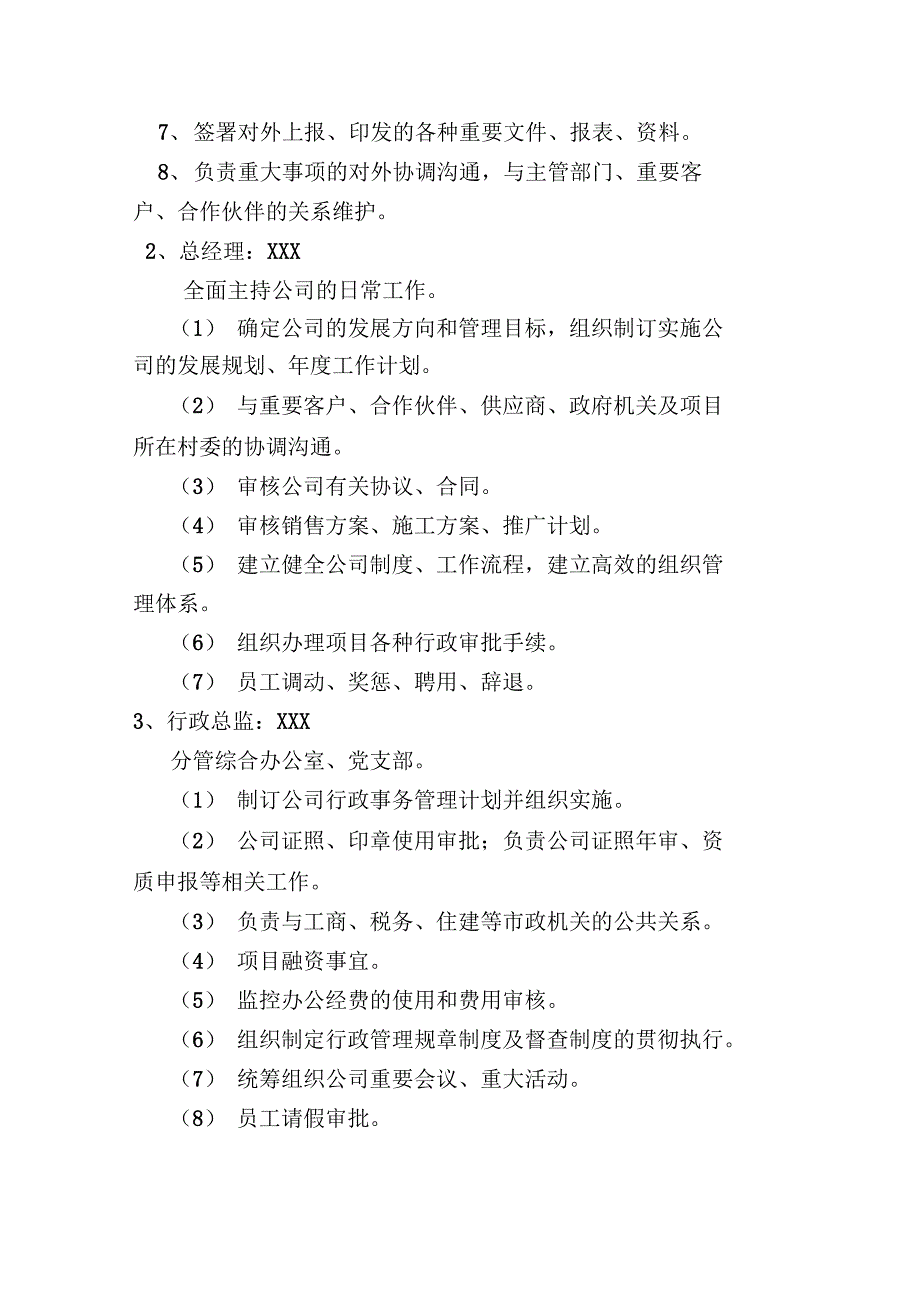 7、签署对外上报、印发的各种重要文件、报表、资料。

8、负责重大事项的对外协调沟通，与主管部门、重要客户、合作伙伴的关系维护。

2、总经理：XXX

全面主持公司的日常工作。

（1） 确定公司的发展方向和管理目标，组织制订实施公司的发展规划、年度工作计划。

（2） 与重要客户、合作伙伴、供应商、政府机关及项目所在村委的协调沟通。

（3） 审核公司有关协议、合同。

（4） 审核销售方案、施工方案、推广计划。

（5） 建立健全公司制度、工作流程，建立高效的组织管理体系。

（6） 组织办理项目各种行政审批手续。

（7） 员工调动、奖惩、聘用、辞退。

3、行政总监：XXX

分管综合办公室、党支部。

（1） 制订公司行政事务管理计划并组织实施。

（2） 公司证照、印章使用审批；负责公司证照年审、资质申报等相关工作。

（3） 负责与工商、税务、住建等市政机关的公共关系。

（4） 项目融资事宜。

（5） 监控办公经费的使用和费用审核。

（6） 组织制定行政管理规章制度及督查制度的贯彻执行。

（7） 统筹组织公司重要会议、重大活动。

（8） 员工请假审批。